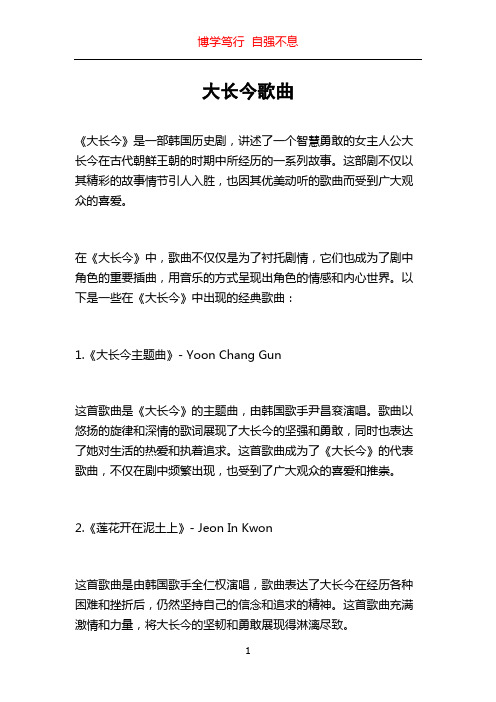 博学笃行 自强不息

大长今歌曲

《大长今》是一部韩国历史剧，讲述了一个智慧勇敢的女主人公大长今在古代朝鲜王朝的时期中所经历的一系列故事。这部剧不仅以其精彩的故事情节引人入胜，也因其优美动听的歌曲而受到广大观众的喜爱。

在《大长今》中，歌曲不仅仅是为了衬托剧情，它们也成为了剧中角色的重要插曲，用音乐的方式呈现出角色的情感和内心世界。以下是一些在《大长今》中出现的经典歌曲：

1.《大长今主题曲》- Yoon Chang Gun

这首歌曲是《大长今》的主题曲，由韩国歌手尹昌衮演唱。歌曲以悠扬的旋律和深情的歌词展现了大长今的坚强和勇敢，同时也表达了她对生活的热爱和执着追求。这首歌曲成为了《大长今》的代表歌曲，不仅在剧中频繁出现，也受到了广大观众的喜爱和推崇。

2.《莲花开在泥土上》- Jeon In Kwon

这首歌曲是由韩国歌手全仁权演唱，歌曲表达了大长今在经历各种困难和挫折后，仍然坚持自己的信念和追求的精神。这首歌曲充满激情和力量，将大长今的坚韧和勇敢展现得淋漓尽致。

1